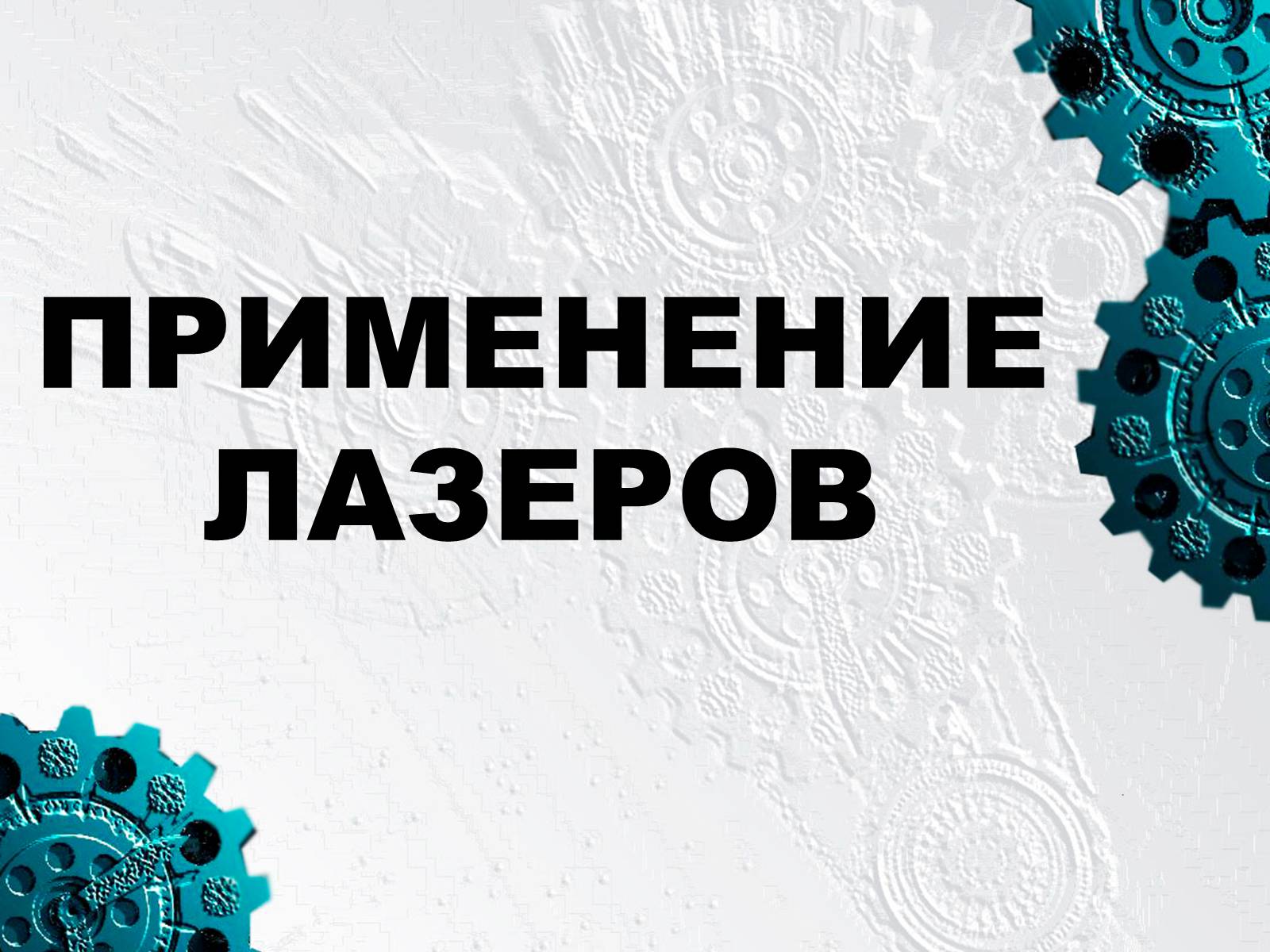 ПРИМЕНЕНИЕ ЛАЗЕРОВ